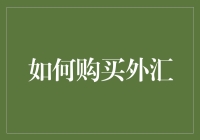 如何购买外汇